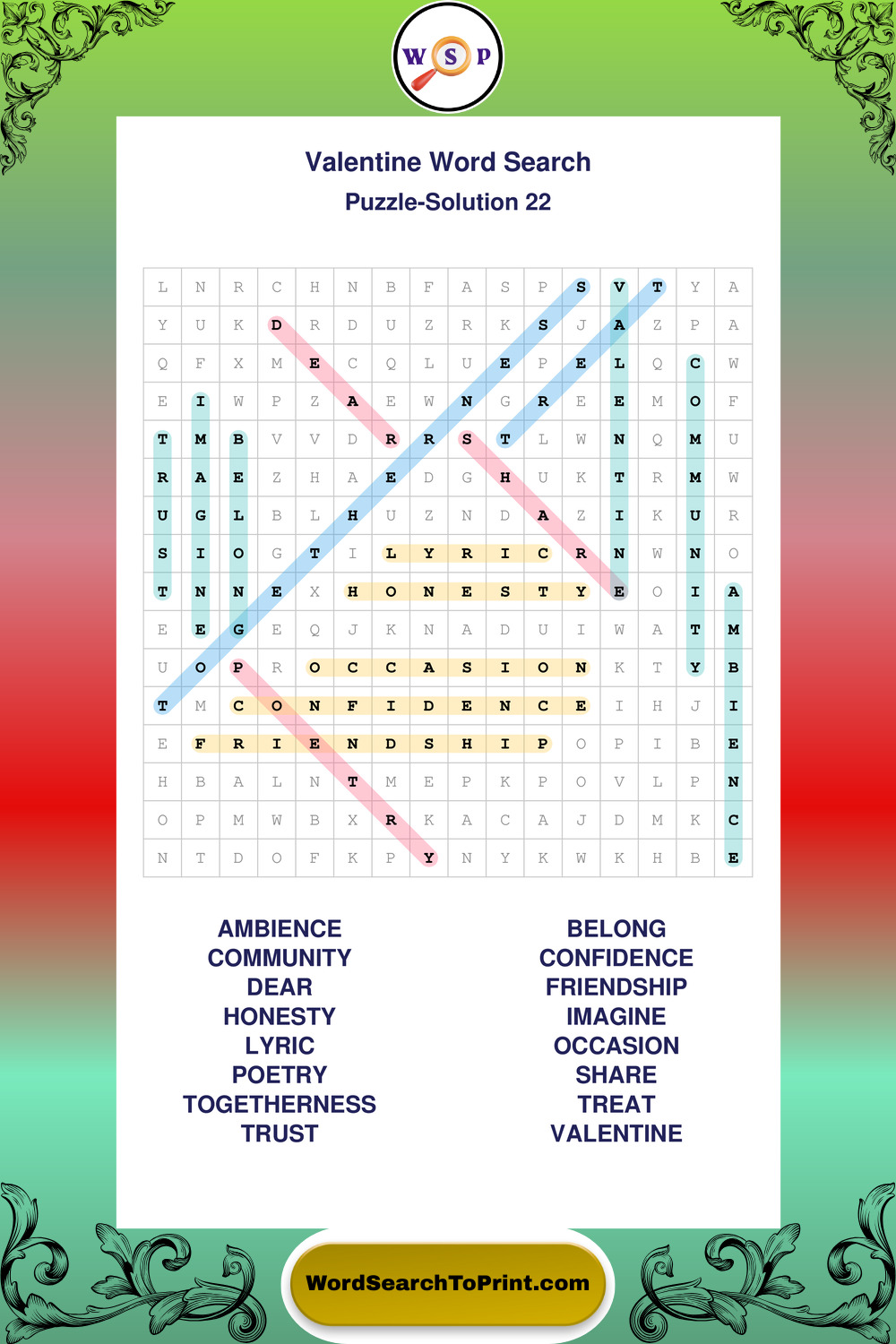 W S P

Valentine Word Search

Puzzle-Solution 22

| L | N | R | C | H | N | B | F | A | S | P | S | V | T | Y | A |
|---|---|---|---|---|---|---|---|---|---|---|---|---|---|---|---|
| Y | U | K | D | R | D | U | Z | R | K | S | J | A | Z | P | A |
| Q | F | X | M | E | C | Q | L | U | E | P | E | L | Q | C | W |
| E | I | W | P | Z | A | E | W | N | G | R | E | E | M | O | F |
| T | M | B | V | V | D | R | R | S | T | L | W | N | Q | M | U |
| R | A | E | Z | H | A | E | D | G | H | U | K | T | R | M | W |
| U | G | L | B | L | H | U | Z | N | D | A | Z | I | K | U | R |
| S | I | O | G | T | I | L | Y | R | I | C | R | N | W | N | O |
| T | N | N | E | X | H | O | N | E | S | T | Y | E | O | I | A |
| E | E | G | E | Q | J | K | N | A | D | U | I | W | A | T | M |
| U | O | P | R | O | C | C | A | S | I | O | N | K | T | Y | B |
| T | M | C | O | N | F | I | D | E | N | C | E | I | H | J | I |
| E | F | R | I | E | N | D | S | H | I | P | O | P | I | B | E |
| H | B | A | L | N | T | M | E | P | K | P | O | V | L | P | N |
| O | P | M | W | B | X | R | K | A | C | A | J | D | M | K | C |
| N | T | D | O | F | K | P | Y | N | Y | K | W | K | H | B | E |

AMBIENCE
COMMUNITY
DEAR
HONESTY
LYRIC
POETRY
TOGETHERNESS
TRUST

BELONG
CONFIDENCE
FRIENDSHIP
IMAGINE
OCCASION
SHARE
TREAT
VALENTINE

WordSearchToPrint.com